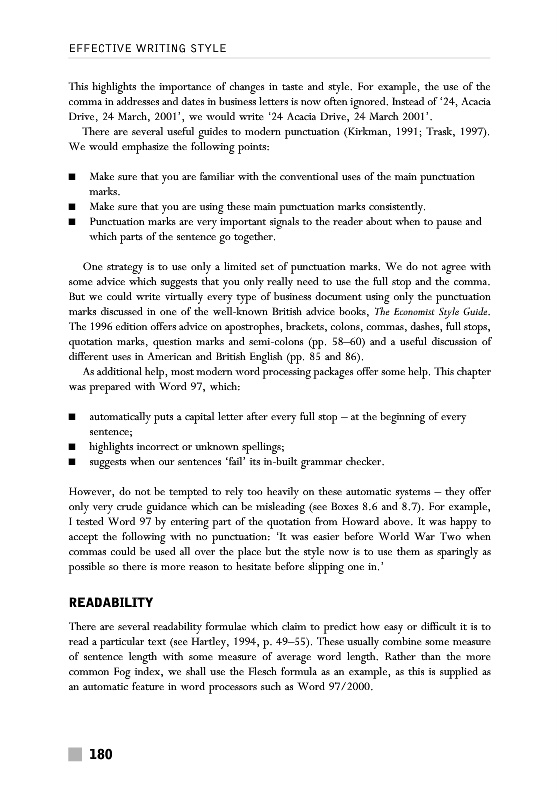 EFFECTIVE WRITING STYLE

This highlights the importance of changes in taste and style. For example, the use of the comma in addresses and dates in business letters is now often ignored. Instead of '24, Acacia Drive, 24 March, 2001', we would write '24 Acacia Drive, 24 March 2001'.

There are several useful guides to modern punctuation (Kirkman, 1991; Trask, 1997). We would emphasize the following points:

■ Make sure that you are familiar with the conventional uses of the main punctuation marks.
■ Make sure that you are using these main punctuation marks consistently.
■ Punctuation marks are very important signals to the reader about when to pause and which parts of the sentence go together.

One strategy is to use only a limited set of punctuation marks. We do not agree with some advice which suggests that you only really need to use the full stop and the comma. But we could write virtually every type of business document using only the punctuation marks discussed in one of the well-known British advice books, The Economist Style Guide. The 1996 edition offers advice on apostrophes, brackets, colons, commas, dashes, full stops, quotation marks, question marks and semi-colons (pp. 58–60) and a useful discussion of different uses in American and British English (pp. 85 and 86).

As additional help, most modern word processing packages offer some help. This chapter was prepared with Word 97, which:

■ automatically puts a capital letter after every full stop – at the beginning of every sentence;
■ highlights incorrect or unknown spellings;
■ suggests when our sentences 'fail' its in-built grammar checker.

However, do not be tempted to rely too heavily on these automatic systems – they offer only very crude guidance which can be misleading (see Boxes 8.6 and 8.7). For example, I tested Word 97 by entering part of the quotation from Howard above. It was happy to accept the following with no punctuation: 'It was easier before World War Two when commas could be used all over the place but the style now is to use them as sparingly as possible so there is more reason to hesitate before slipping one in.'

READABILITY

There are several readability formulae which claim to predict how easy or difficult it is to read a particular text (see Hartley, 1994, p. 49–55). These usually combine some measure of sentence length with some measure of average word length. Rather than the more common Fog index, we shall use the Flesch formula as an example, as this is supplied as an automatic feature in word processors such as Word 97/2000.

180